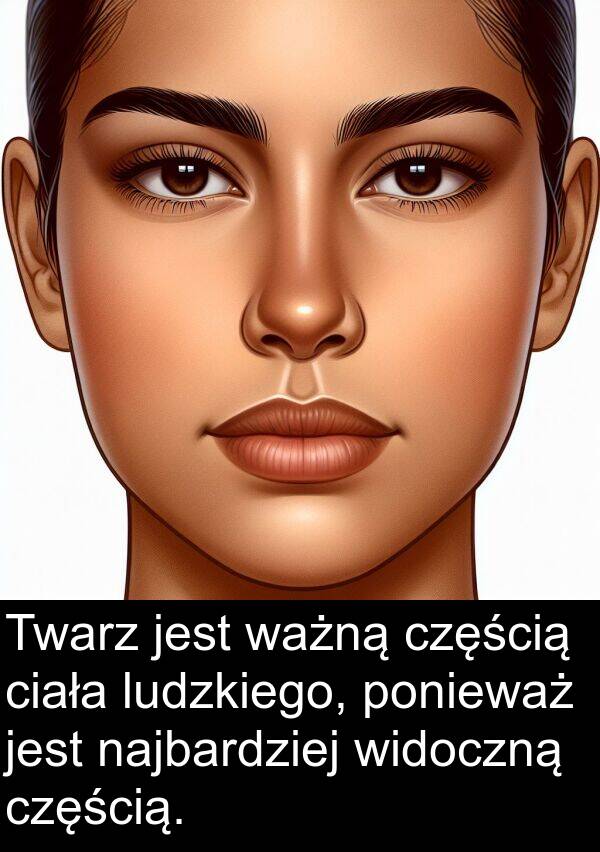 Twarz jest ważną częścią ciała ludzkiego, ponieważ jest najbardziej widoczną częścią.